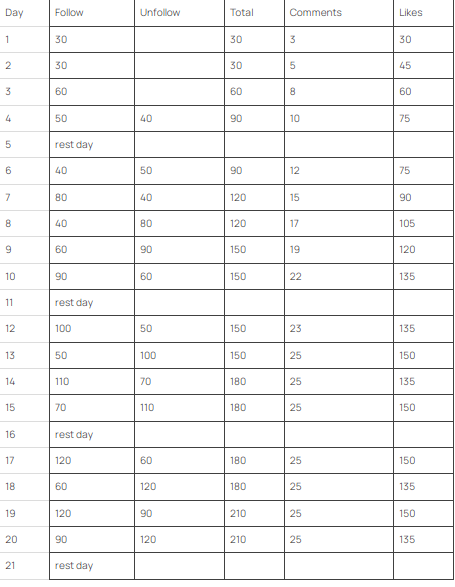 | Day | Follow | Unfollow | Total | Comments | Likes |
|---|---|---|---|---|---|
| 1 | 30 | | 30 | 3 | 30 |
| 2 | 30 | | 30 | 5 | 45 |
| 3 | 60 | | 60 | 8 | 60 |
| 4 | 50 | 40 | 90 | 10 | 75 |
| 5 | rest day | | | | |
| 6 | 40 | 50 | 90 | 12 | 75 |
| 7 | 80 | 40 | 120 | 15 | 90 |
| 8 | 40 | 80 | 120 | 17 | 105 |
| 9 | 60 | 90 | 150 | 19 | 120 |
| 10 | 90 | 60 | 150 | 22 | 135 |
| 11 | rest day | | | | |
| 12 | 100 | 50 | 150 | 23 | 135 |
| 13 | 50 | 100 | 150 | 25 | 150 |
| 14 | 110 | 70 | 180 | 25 | 135 |
| 15 | 70 | 110 | 180 | 25 | 150 |
| 16 | rest day | | | | |
| 17 | 120 | 60 | 180 | 25 | 150 |
| 18 | 60 | 120 | 180 | 25 | 135 |
| 19 | 120 | 90 | 210 | 25 | 150 |
| 20 | 90 | 120 | 210 | 25 | 135 |
| 21 | rest day | | | | |